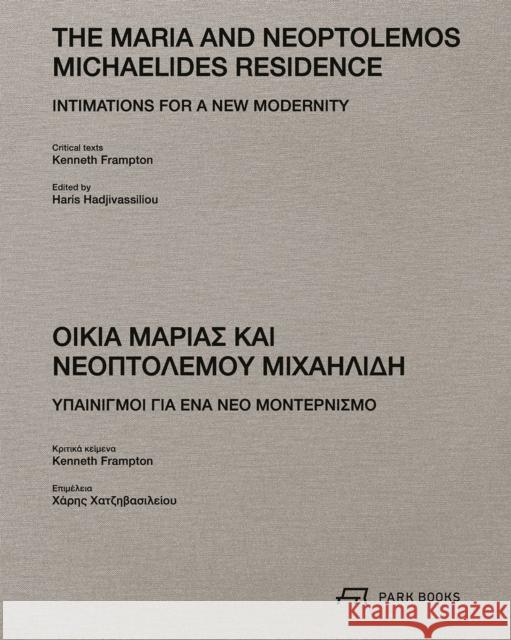 THE MARIA AND NEOPTOLEMOS MICHAELIDES RESIDENCE

INTIMATIONS FOR A NEW MODERNITY

Critical texts
Kenneth Frampton

Edited by
Haris Hadjivassiliou

ΟΙΚΙΑ ΜΑΡΙΑΣ ΚΑΙ ΝΕΟΠΤΟΛΕΜΟΥ ΜΙΧΑΗΛΙΔΗ

ΥΠΑΙΝΙΓΜΟΙ ΓΙΑ ΕΝΑ ΝΕΟ ΜΟΝΤΕΡΝΙΣΜΟ

Κριτικά κείμενα
Kenneth Frampton

Επιμέλεια
Χάρης Χατζηβασιλείου

PARK BOOKS